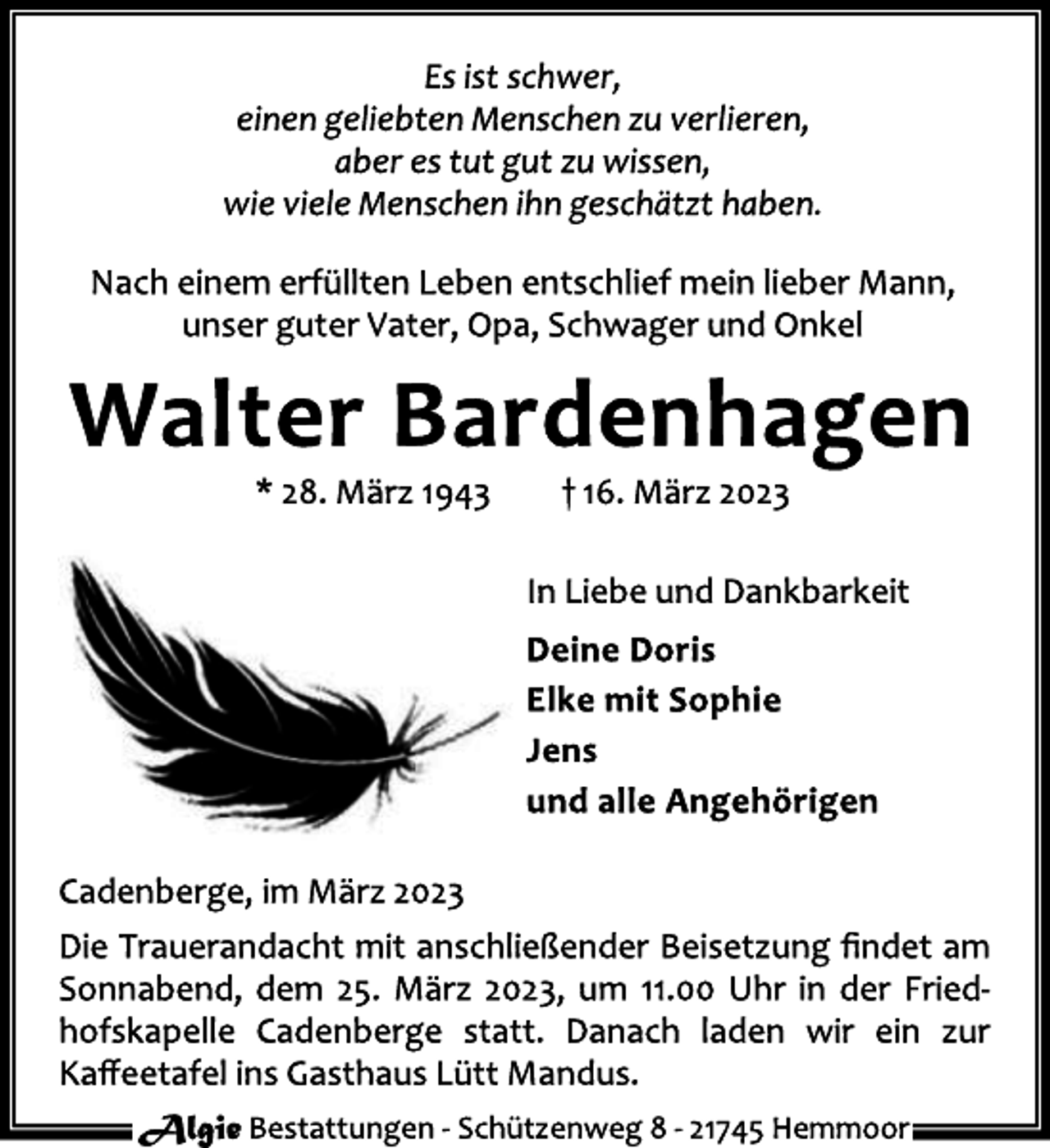 Es ist schwer,
einen geliebten Menschen zu verlieren,
aber es tut gut zu wissen,
wie viele Menschen ihn geschätzt haben.

Nach einem erfüllten Leben entschlief mein lieber Mann, unser guter Vater, Opa, Schwager und Onkel

Walter Bardenhagen

* 28. März 1943 † 16. März 2023

In Liebe und Dankbarkeit

Deine Doris
Elke mit Sophie
Jens
und alle Angehörigen

Cadenberge, im März 2023

Die Trauerandacht mit anschließender Beisetzung findet am Sonnabend, dem 25. März 2023, um 11.00 Uhr in der Friedhofskapelle Cadenberge statt. Danach laden wir ein zur Kaffeetafel ins Gasthaus Lütt Mandus.

Algie Bestattungen - Schützenweg 8 - 21745 Hemmoor